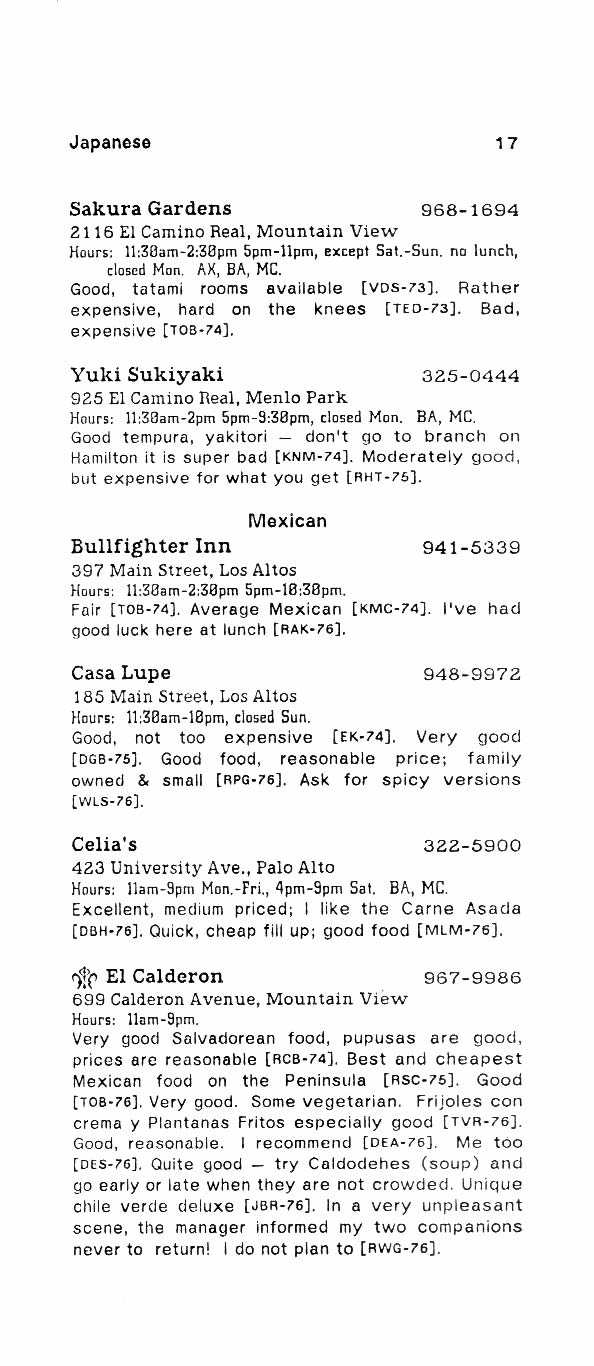 Japanese 17

Sakura Gardens 968-1694
2116 El Camino Real, Mountain View
Hours: 11:30am-2:30pm 5pm-11pm, except Sat.-Sun. no lunch, closed Mon. AX, BA, MC.
Good, tatami rooms available [VDS-73]. Rather expensive, hard on the knees [TED-73]. Bad, expensive [TOB-74].

Yuki Sukiyaki 325-0444
925 El Camino Real, Menlo Park
Hours: 11:30am-2pm 5pm-9:30pm, closed Mon. BA, MC.
Good tempura, yakitori — don't go to branch on Hamilton it is super bad [KNM-74]. Moderately good, but expensive for what you get [RHT-75].

Mexican

Bullfighter Inn 941-5339
397 Main Street, Los Altos
Hours: 11:30am-2:30pm 5pm-10:30pm.
Fair [TOB-74]. Average Mexican [KMC-74]. I've had good luck here at lunch [RAK-76].

Casa Lupe 948-9972
185 Main Street, Los Altos
Hours: 11:30am-10pm, closed Sun.
Good, not too expensive [EK-74]. Very good [DGB-75]. Good food, reasonable price; family owned & small [RPG-76]. Ask for spicy versions [WLS-76].

Celia's 322-5900
423 University Ave., Palo Alto
Hours: 11am-9pm Mon.-Fri., 4pm-9pm Sat. BA, MC.
Excellent, medium priced; I like the Carne Asada [DBH-76]. Quick, cheap fill up; good food [MLM-76].

El Calderon 967-9986
699 Calderon Avenue, Mountain View
Hours: 11am-9pm.
Very good Salvadorean food, pupusas are good, prices are reasonable [RCB-74]. Best and cheapest Mexican food on the Peninsula [RSC-75]. Good [TOB-76]. Very good. Some vegetarian. Frijoles con crema y Plantanas Fritos especially good [TVR-76]. Good, reasonable. I recommend [DEA-76]. Me too [DES-76]. Quite good — try Caldodehes (soup) and go early or late when they are not crowded. Unique chile verde deluxe [JBR-76]. In a very unpleasant scene, the manager informed my two companions never to return! I do not plan to [RWG-76].